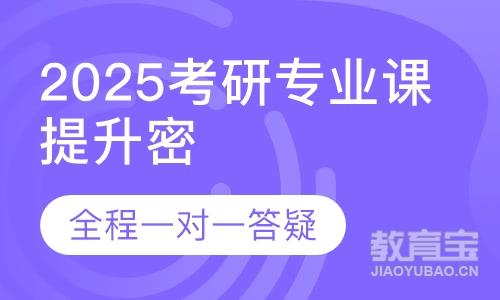 2025考研专业课提升密

全程一对一答疑

教育宝
JIAOYUBAO.CN